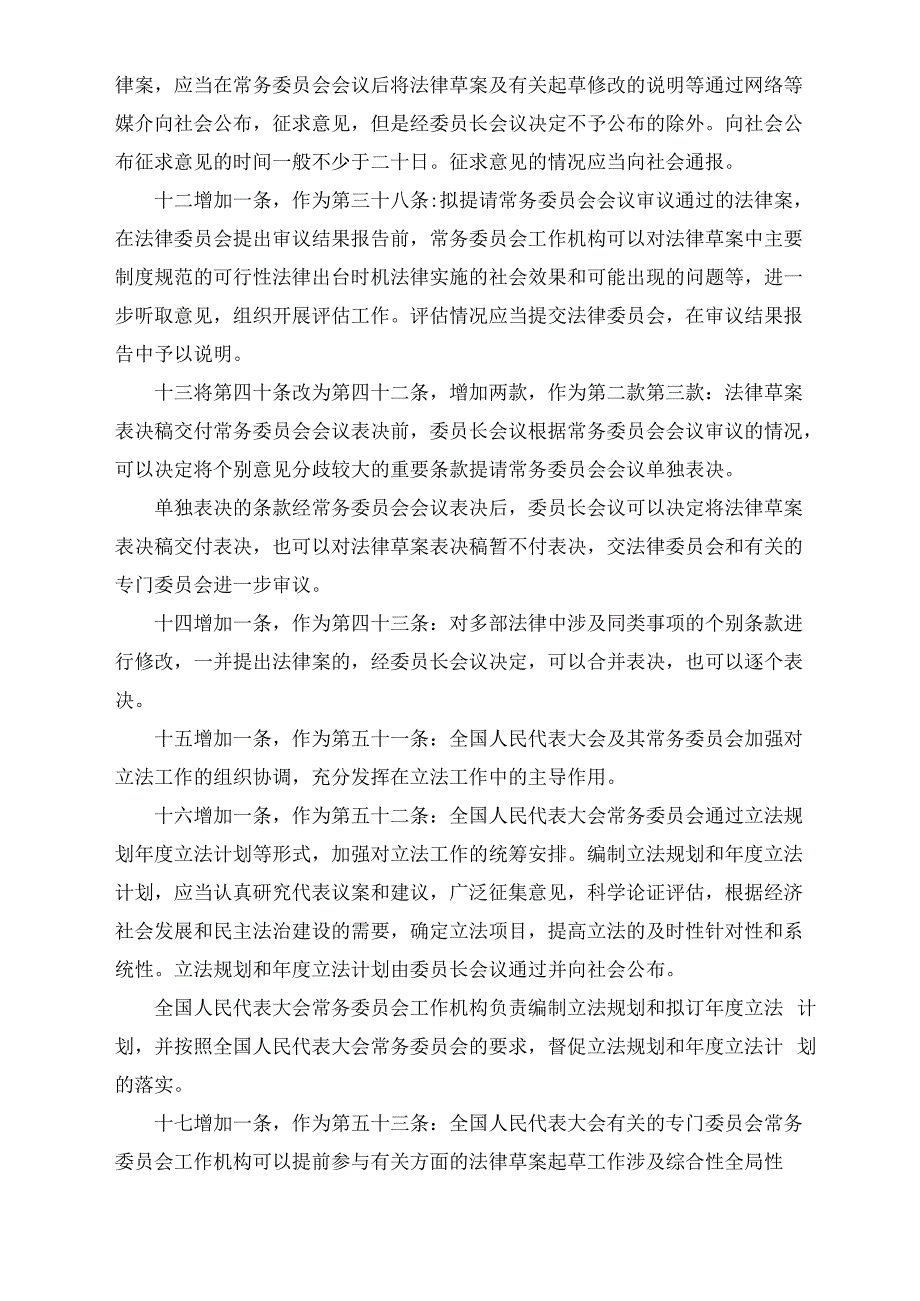 律案，应当在常务委员会会议后将法律草案及有关起草修改的说明等通过网络等媒介向社会公布，征求意见，但是经委员长会议决定不予公布的除外。向社会公布征求意见的时间一般不少于二十日。征求意见的情况应当向社会通报。

十二增加一条，作为第三十八条:拟提请常务委员会会议审议通过的法律案，在法律委员会提出审议结果报告前，常务委员会工作机构可以对法律草案中主要制度规范的可行性法律出台时机法律实施的社会效果和可能出现的问题等，进一步听取意见，组织开展评估工作。评估情况应当提交法律委员会，在审议结果报告中予以说明。

十三将第四十条改为第四十二条，增加两款，作为第二款第三款：法律草案表决稿交付常务委员会会议表决前，委员长会议根据常务委员会会议审议的情况，可以决定将个别意见分歧较大的重要条款提请常务委员会会议单独表决。

单独表决的条款经常务委员会会议表决后，委员长会议可以决定将法律草案表决稿交付表决，也可以对法律草案表决稿暂不付表决，交法律委员会和有关的专门委员会进一步审议。

十四增加一条，作为第四十三条：对多部法律中涉及同类事项的个别条款进行修改，一并提出法律案的，经委员长会议决定，可以合并表决，也可以逐个表决。

十五增加一条，作为第五十一条：全国人民代表大会及其常务委员会加强对立法工作的组织协调，充分发挥在立法工作中的主导作用。

十六增加一条，作为第五十二条：全国人民代表大会常务委员会通过立法规划年度立法计划等形式，加强对立法工作的统筹安排。编制立法规划和年度立法计划，应当认真研究代表议案和建议，广泛征集意见，科学论证评估，根据经济社会发展和民主法治建设的需要，确定立法项目，提高立法的及时性针对性和系统性。立法规划和年度立法计划由委员长会议通过并向社会公布。

全国人民代表大会常务委员会工作机构负责编制立法规划和拟订年度立法 计划，并按照全国人民代表大会常务委员会的要求，督促立法规划和年度立法计 划的落实。

十七增加一条，作为第五十三条：全国人民代表大会有关的专门委员会常务委员会工作机构可以提前参与有关方面的法律草案起草工作涉及综合性全局性